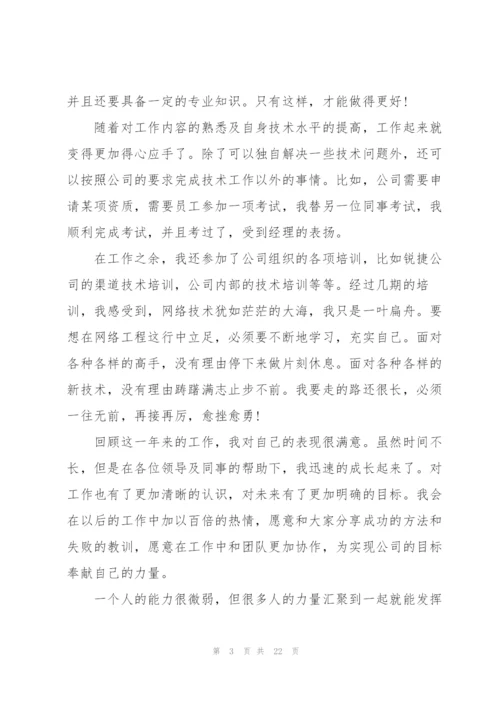 并且还要具备一定的专业知识。只有这样，才能做得更好！

随着对工作内容的熟悉及自身技术水平的提高，工作起来就变得更加得心应手了。除了可以独自解决一些技术问题外，还可以按照公司的要求完成技术工作以外的事情。比如，公司需要申请某项资质，需要员工参加一项考试，我替另一位同事考试，我顺利完成考试，并且考过了，受到经理的表扬。

在工作之余，我还参加了公司组织的各项培训，比如锐捷公司的渠道技术培训，公司内部的技术培训等等。经过几期的培训，我感受到，网络技术犹如茫茫的大海，我只是一叶扁舟。要想在网络工程这行中立足，必须要不断地学习，充实自己。面对各种各样的高手，没有理由停下来做片刻休息。面对各种各样的新技术，没有理由踌躇满志止步不前。我要走的路还很长，必须一往无前，再接再厉，愈挫愈勇！

回顾这一年来的工作，我对自己的表现很满意。虽然时间不长，但是在各位领导及同事的帮助下，我迅速的成长起来了。对工作也有了更加清晰的认识，对未来有了更加明确的目标。我会在以后的工作中加以百倍的热情，愿意和大家分享成功的方法和失败的教训，愿意在工作中和团队更加协作，为实现公司的目标奉献自己的力量。

一个人的能力很微弱，但很多人的力量汇聚到一起就能发挥

第 3 页 共 22 页